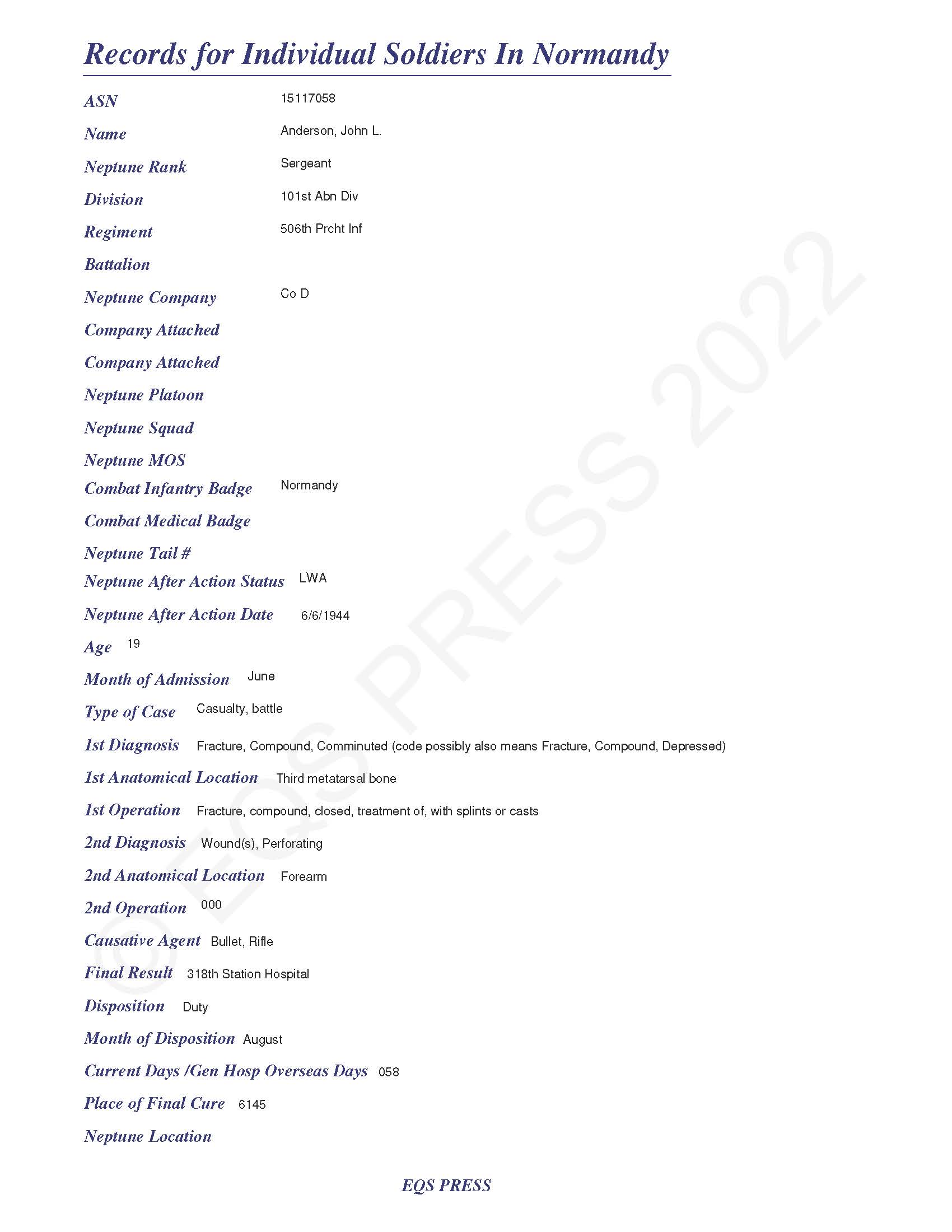 Records for Individual Soldiers In Normandy

ASN 15117058

Name Anderson, John L.

Neptune Rank Sergeant

Division 101st Abn Div

Regiment 506th Prcht Inf

Battalion

Neptune Company Co D

Company Attached

Company Attached

Neptune Platoon

Neptune Squad

Neptune MOS

Combat Infantry Badge Normandy

Combat Medical Badge

Neptune Tail #

Neptune After Action Status LWA

Neptune After Action Date 6/6/1944

Age 19

Month of Admission June

Type of Case Casualty, battle

1st Diagnosis Fracture, Compound, Comminuted (code possibly also means Fracture, Compound, Depressed)

1st Anatomical Location Third metatarsal bone

1st Operation Fracture, compound, closed, treatment of, with splints or casts

2nd Diagnosis Wound(s), Perforating

2nd Anatomical Location Forearm

2nd Operation 000

Causative Agent Bullet, Rifle

Final Result 318th Station Hospital

Disposition Duty

Month of Disposition August

Current Days /Gen Hosp Overseas Days 058

Place of Final Cure 6145

Neptune Location

© EQS PRESS 2022

EQS PRESS